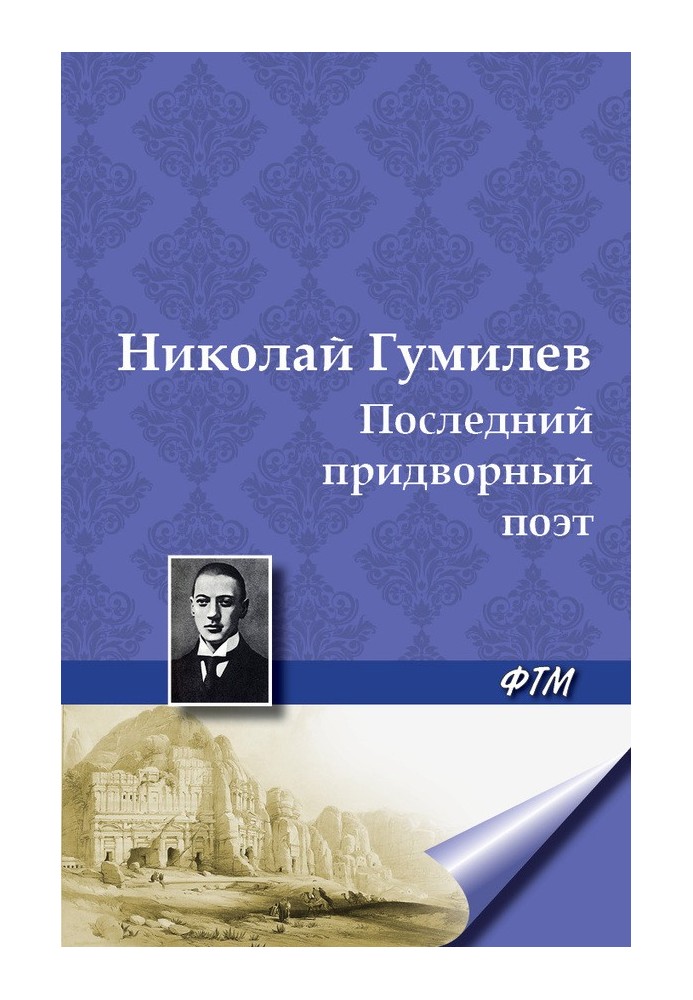 Николай Гумилев
Последний придворный поэт

ФТМ